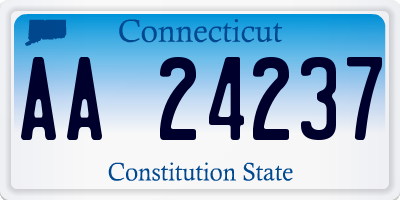 Connecticut

AA 24237

Constitution State